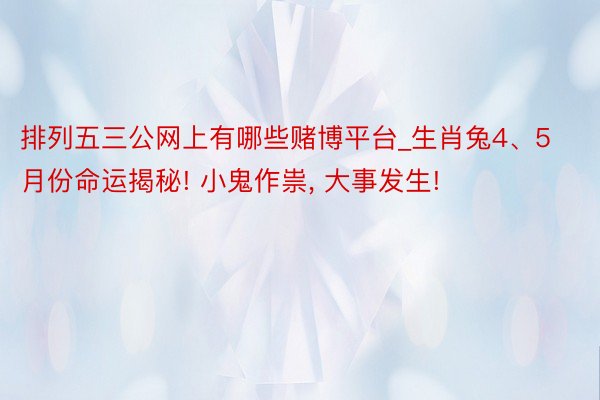 排列五三公网上有哪些赌博平台_生肖兔4、5月份命运揭秘! 小鬼作祟, 大事发生!